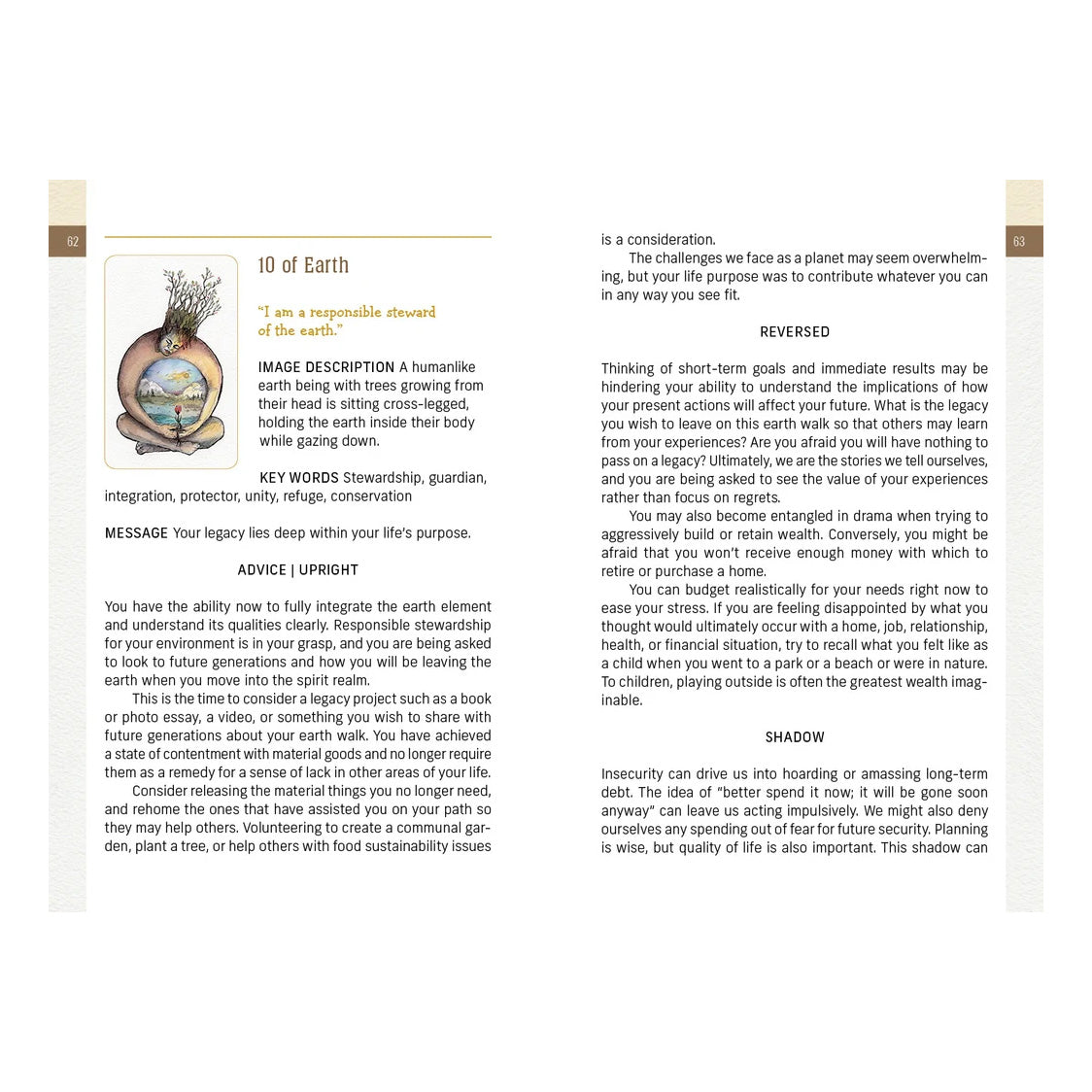 62

10 of Earth

"I am a responsible steward of the earth."

IMAGE DESCRIPTION A humanlike earth being with trees growing from their head is sitting cross-legged, holding the earth inside their body while gazing down.

KEY WORDS Stewardship, guardian, integration, protector, unity, refuge, conservation

MESSAGE Your legacy lies deep within your life's purpose.

ADVICE | UPRIGHT

You have the ability now to fully integrate the earth element and understand its qualities clearly. Responsible stewardship for your environment is in your grasp, and you are being asked to look to future generations and how you will be leaving the earth when you move into the spirit realm.

This is the time to consider a legacy project such as a book or photo essay, a video, or something you wish to share with future generations about your earth walk. You have achieved a state of contentment with material goods and no longer require them as a remedy for a sense of lack in other areas of your life.

Consider releasing the material things you no longer need, and rehome the ones that have assisted you on your path so they may help others. Volunteering to create a communal garden, plant a tree, or help others with food sustainability issues

63

is a consideration.

The challenges we face as a planet may seem overwhelming, but your life purpose was to contribute whatever you can in any way you see fit.

REVERSED

Thinking of short-term goals and immediate results may be hindering your ability to understand the implications of how your present actions will affect your future. What is the legacy you wish to leave on this earth walk so that others may learn from your experiences? Are you afraid you will have nothing to pass on a legacy? Ultimately, we are the stories we tell ourselves, and you are being asked to see the value of your experiences rather than focus on regrets.

You may also become entangled in drama when trying to aggressively build or retain wealth. Conversely, you might be afraid that you won't receive enough money with which to retire or purchase a home.

You can budget realistically for your needs right now to ease your stress. If you are feeling disappointed by what you thought would ultimately occur with a home, job, relationship, health, or financial situation, try to recall what you felt like as a child when you went to a park or a beach or were in nature. To children, playing outside is often the greatest wealth imaginable.

SHADOW

Insecurity can drive us into hoarding or amassing long-term debt. The idea of "better spend it now; it will be gone soon anyway" can leave us acting impulsively. We might also deny ourselves any spending out of fear for future security. Planning is wise, but quality of life is also important. This shadow can